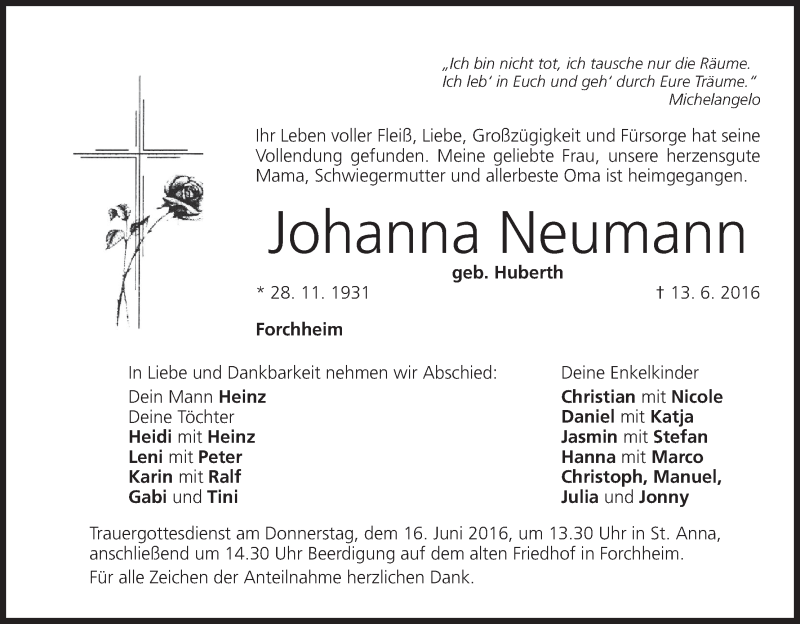 „Ich bin nicht tot, ich tausche nur die Räume.
Ich leb' in Euch und geh' durch Eure Träume."
Michelangelo

Ihr Leben voller Fleiß, Liebe, Großzügigkeit und Fürsorge hat seine Vollendung gefunden. Meine geliebte Frau, unsere herzensgute Mama, Schwiegermutter und allerbeste Oma ist heimgegangen.

Johanna Neumann

geb. Huberth

* 28. 11. 1931

† 13. 6. 2016

Forchheim

In Liebe und Dankbarkeit nehmen wir Abschied:
Dein Mann Heinz
Deine Töchter
Heidi mit Heinz
Leni mit Peter
Karin mit Ralf
Gabi und Tini

Deine Enkelkinder
Christian mit Nicole
Daniel mit Katja
Jasmin mit Stefan
Hanna mit Marco
Christoph, Manuel,
Julia und Jonny

Trauergottesdienst am Donnerstag, dem 16. Juni 2016, um 13.30 Uhr in St. Anna, anschließend um 14.30 Uhr Beerdigung auf dem alten Friedhof in Forchheim.

Für alle Zeichen der Anteilnahme herzlichen Dank.